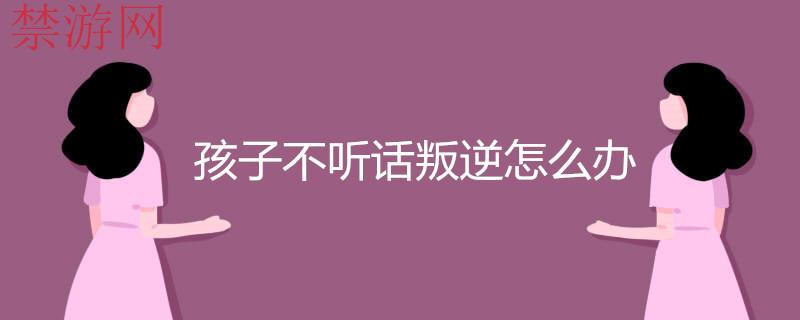 禁游网

孩子不听话叛逆怎么办